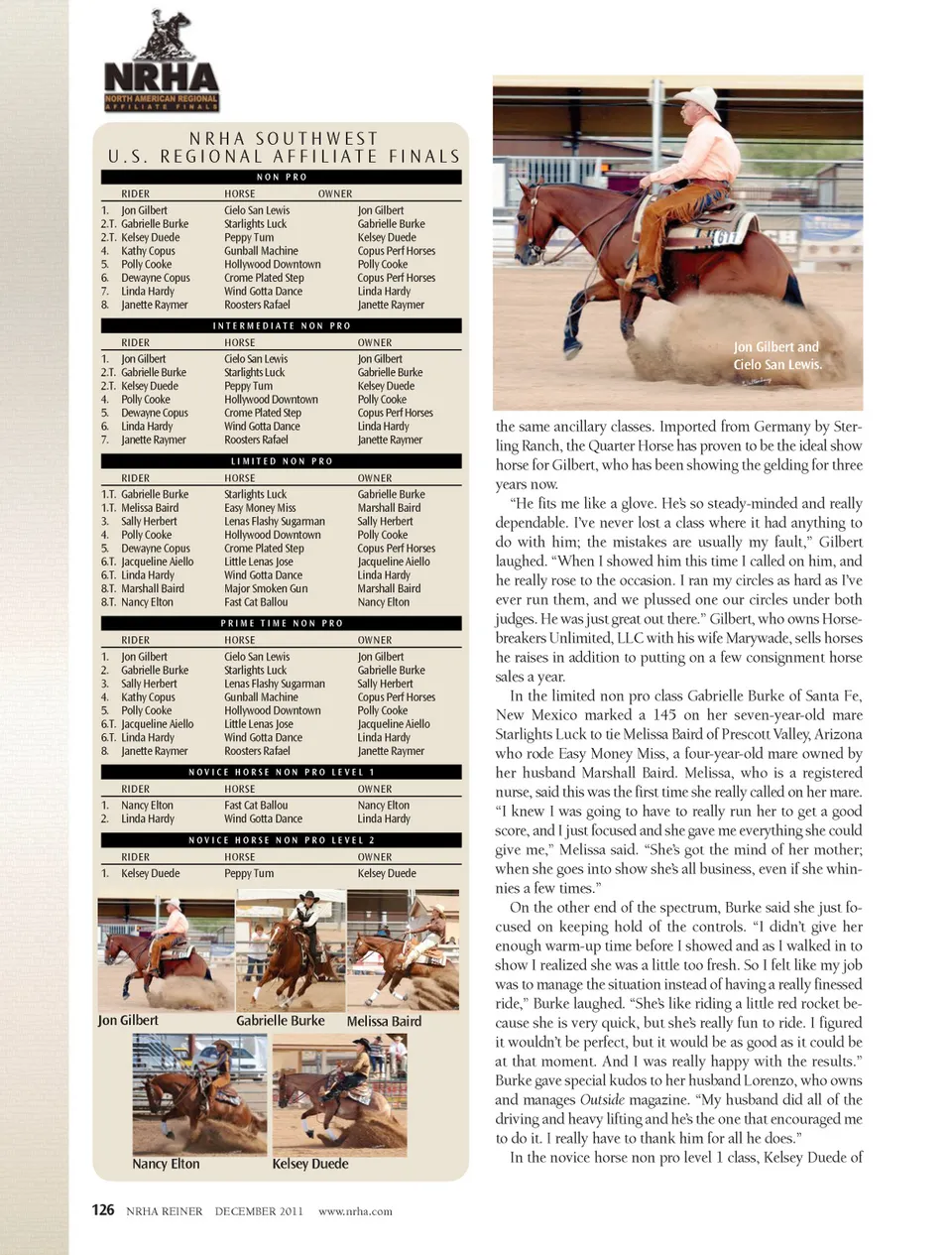 NRHA
NORTH AMERICAN REGIONAL AFFILIATE FINALS

NRHA SOUTHWEST
U.S. REGIONAL AFFILIATE FINALS

NON PRO

| | RIDER | HORSE | OWNER |
|---|---|---|---|
| 1. | Jon Gilbert | Cielo San Lewis | Jon Gilbert |
| 2.T. | Gabrielle Burke | Starlights Luck | Gabrielle Burke |
| 2.T. | Kelsey Duede | Peppy Tum | Kelsey Duede |
| 4. | Kathy Copus | Gunball Machine | Copus Perf Horses |
| 5. | Polly Cooke | Hollywood Downtown | Polly Cooke |
| 6. | Dewayne Copus | Crome Plated Step | Copus Perf Horses |
| 7. | Linda Hardy | Wind Gotta Dance | Linda Hardy |
| 8. | Janette Raymer | Roosters Rafael | Janette Raymer |

INTERMEDIATE NON PRO

| | RIDER | HORSE | OWNER |
|---|---|---|---|
| 1. | Jon Gilbert | Cielo San Lewis | Jon Gilbert |
| 2.T. | Gabrielle Burke | Starlights Luck | Gabrielle Burke |
| 2.T. | Kelsey Duede | Peppy Tum | Kelsey Duede |
| 4. | Polly Cooke | Hollywood Downtown | Polly Cooke |
| 5. | Dewayne Copus | Crome Plated Step | Copus Perf Horses |
| 6. | Linda Hardy | Wind Gotta Dance | Linda Hardy |
| 7. | Janette Raymer | Roosters Rafael | Janette Raymer |

LIMITED NON PRO

| | RIDER | HORSE | OWNER |
|---|---|---|---|
| 1.T. | Gabrielle Burke | Starlights Luck | Gabrielle Burke |
| 1.T. | Melissa Baird | Easy Money Miss | Marshall Baird |
| 3. | Sally Herbert | Lenas Flashy Sugarman | Sally Herbert |
| 4. | Polly Cooke | Hollywood Downtown | Polly Cooke |
| 5. | Dewayne Copus | Crome Plated Step | Copus Perf Horses |
| 6.T. | Jacqueline Aiello | Little Lenas Jose | Jacqueline Aiello |
| 6.T. | Linda Hardy | Wind Gotta Dance | Linda Hardy |
| 8.T. | Marshall Baird | Major Smoken Gun | Marshall Baird |
| 8.T. | Nancy Elton | Fast Cat Ballou | Nancy Elton |

PRIME TIME NON PRO

| | RIDER | HORSE | OWNER |
|---|---|---|---|
| 1. | Jon Gilbert | Cielo San Lewis | Jon Gilbert |
| 2. | Gabrielle Burke | Starlights Luck | Gabrielle Burke |
| 3. | Sally Herbert | Lenas Flashy Sugarman | Sally Herbert |
| 4. | Kathy Copus | Gunball Machine | Copus Perf Horses |
| 5. | Polly Cooke | Hollywood Downtown | Polly Cooke |
| 6.T. | Jacqueline Aiello | Little Lenas Jose | Jacqueline Aiello |
| 6.T. | Linda Hardy | Wind Gotta Dance | Linda Hardy |
| 8. | Janette Raymer | Roosters Rafael | Janette Raymer |

NOVICE HORSE NON PRO LEVEL 1

| | RIDER | HORSE | OWNER |
|---|---|---|---|
| 1. | Nancy Elton | Fast Cat Ballou | Nancy Elton |
| 2. | Linda Hardy | Wind Gotta Dance | Linda Hardy |

NOVICE HORSE NON PRO LEVEL 2

| | RIDER | HORSE | OWNER |
|---|---|---|---|
| 1. | Kelsey Duede | Peppy Tum | Kelsey Duede |

Jon Gilbert
Gabrielle Burke
Melissa Baird
Nancy Elton
Kelsey Duede

Jon Gilbert and Cielo San Lewis.

the same ancillary classes. Imported from Germany by Sterling Ranch, the Quarter Horse has proven to be the ideal show horse for Gilbert, who has been showing the gelding for three years now.

"He fits me like a glove. He's so steady-minded and really dependable. I've never lost a class where it had anything to do with him; the mistakes are usually my fault," Gilbert laughed. "When I showed him this time I called on him, and he really rose to the occasion. I ran my circles as hard as I've ever run them, and we plussed one our circles under both judges. He was just great out there." Gilbert, who owns Horsebreakers Unlimited, LLC with his wife Marywade, sells horses he raises in addition to putting on a few consignment horse sales a year.

In the limited non pro class Gabrielle Burke of Santa Fe, New Mexico marked a 145 on her seven-year-old mare Starlights Luck to tie Melissa Baird of Prescott Valley, Arizona who rode Easy Money Miss, a four-year-old mare owned by her husband Marshall Baird. Melissa, who is a registered nurse, said this was the first time she really called on her mare. "I knew I was going to have to really run her to get a good score, and I just focused and she gave me everything she could give me," Melissa said. "She's got the mind of her mother; when she goes into show she's all business, even if she whinnies a few times."

On the other end of the spectrum, Burke said she just focused on keeping hold of the controls. "I didn't give her enough warm-up time before I showed and as I walked in to show I realized she was a little too fresh. So I felt like my job was to manage the situation instead of having a really finessed ride," Burke laughed. "She's like riding a little red rocket because she is very quick, but she's really fun to ride. I figured it wouldn't be perfect, but it would be as good as it could be at that moment. And I was really happy with the results." Burke gave special kudos to her husband Lorenzo, who owns and manages Outside magazine. "My husband did all of the driving and heavy lifting and he's the one that encouraged me to do it. I really have to thank him for all he does."

In the novice horse non pro level 1 class, Kelsey Duede of

126 NRHA REINER DECEMBER 2011 www.nrha.com